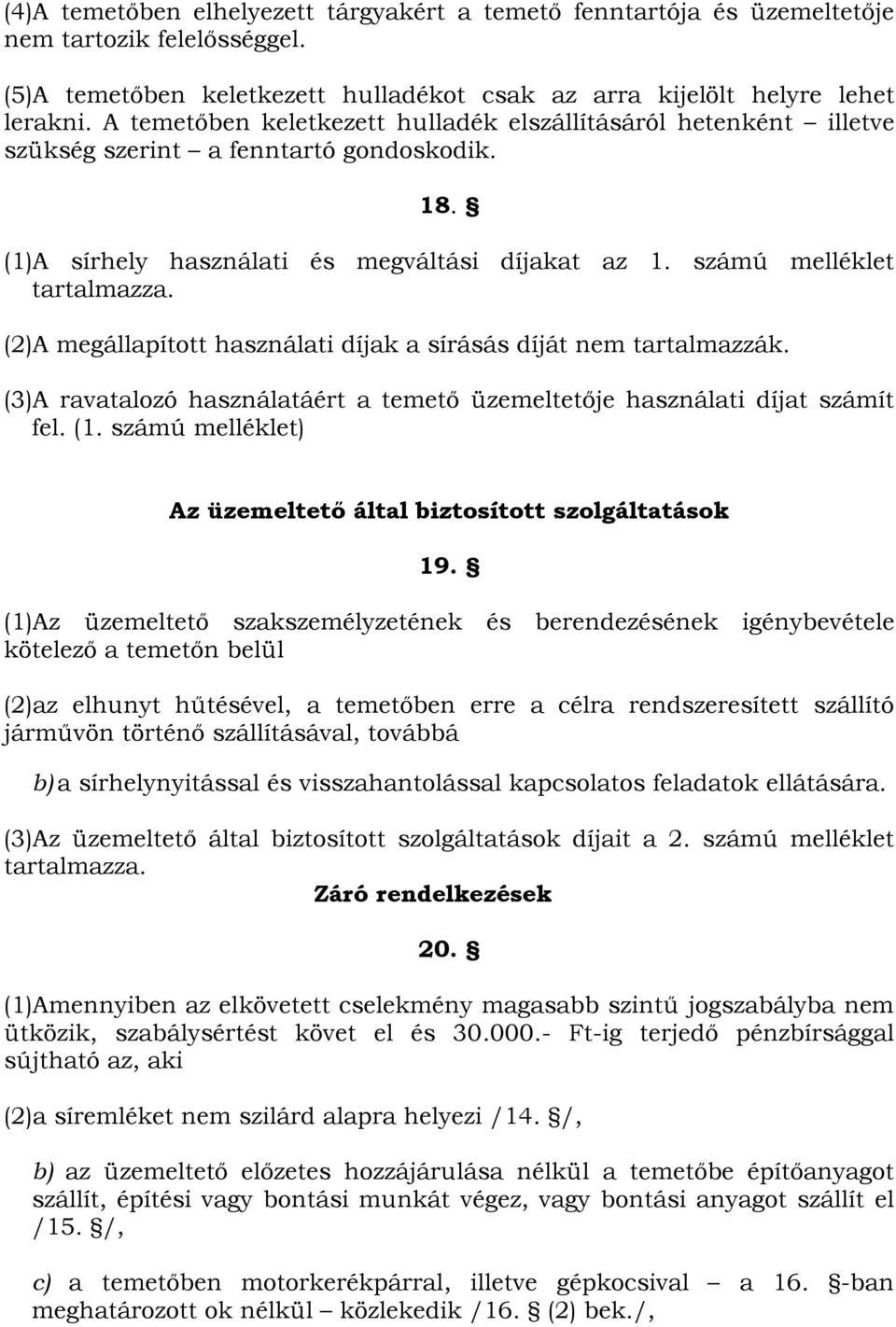 (4)A temetőben elhelyezett tárgyakért a temető fenntartója és üzemeltetője nem tartozik felelősséggel.

(5)A temetőben keletkezett hulladékot csak az arra kijelölt helyre lehet lerakni. A temetőben keletkezett hulladék elszállításáról hetenként – illetve szükség szerint – a fenntartó gondoskodik.

18. §

(1)A sírhely használati és megváltási díjakat az 1. számú melléklet tartalmazza.

(2)A megállapított használati díjak a sírásás díját nem tartalmazzák.

(3)A ravatalozó használatáért a temető üzemeltetője használati díjat számít fel. (1. számú melléklet)

Az üzemeltető által biztosított szolgáltatások

19. §

(1)Az üzemeltető szakszemélyzetének és berendezésének igénybevétele kötelező a temetőn belül

(2)az elhunyt hűtésével, a temetőben erre a célra rendszeresített szállító járművön történő szállításával, továbbá

b)a sírhelynyitással és visszahantolással kapcsolatos feladatok ellátására.

(3)Az üzemeltető által biztosított szolgáltatások díjait a 2. számú melléklet tartalmazza.

Záró rendelkezések

20. §

(1)Amennyiben az elkövetett cselekmény magasabb szintű jogszabályba nem ütközik, szabálysértést követ el és 30.000.- Ft-ig terjedő pénzbírsággal sújtható az, aki

(2)a síremléket nem szilárd alapra helyezi /14. §/,

b) az üzemeltető előzetes hozzájárulása nélkül a temetőbe építőanyagot szállít, építési vagy bontási munkát végez, vagy bontási anyagot szállít el /15. §/,

c) a temetőben motorkerékpárral, illetve gépkocsival – a 16. §-ban meghatározott ok nélkül – közlekedik /16. § (2) bek./,